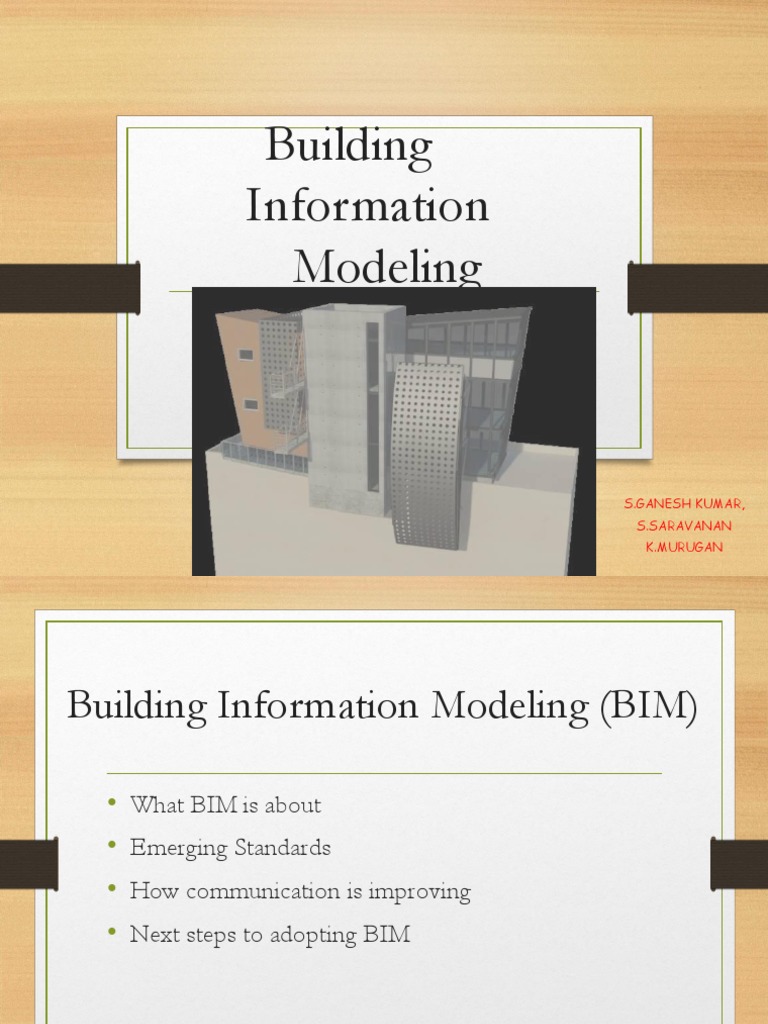 Building Information Modeling

S.GANESH KUMAR,
S.SARAVANAN
K.MURUGAN

Building Information Modeling (BIM)

• What BIM is about
• Emerging Standards
• How communication is improving
• Next steps to adopting BIM